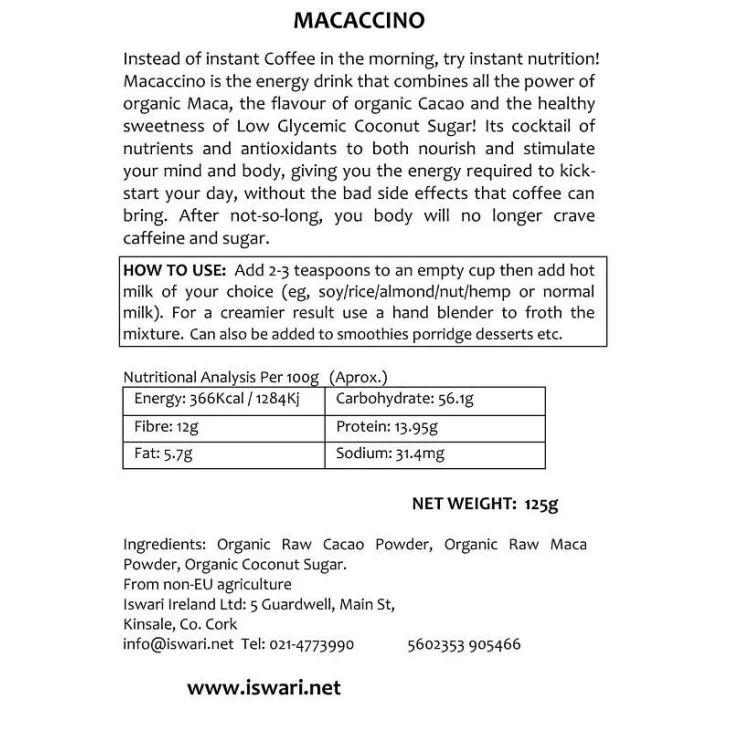 MACACCINO

Instead of instant Coffee in the morning, try instant nutrition! Macaccino is the energy drink that combines all the power of organic Maca, the flavour of organic Cacao and the healthy sweetness of Low Glycemic Coconut Sugar! Its cocktail of nutrients and antioxidants to both nourish and stimulate your mind and body, giving you the energy required to kick-start your day, without the bad side effects that coffee can bring. After not-so-long, you body will no longer crave caffeine and sugar.

HOW TO USE: Add 2-3 teaspoons to an empty cup then add hot milk of your choice (eg, soy/rice/almond/nut/hemp or normal milk). For a creamier result use a hand blender to froth the mixture. Can also be added to smoothies porridge desserts etc.

Nutritional Analysis Per 100g (Aprox.)

| Energy: 366Kcal / 1284Kj | Carbohydrate: 56.1g |
|---|---|
| Fibre: 12g | Protein: 13.95g |
| Fat: 5.7g | Sodium: 31.4mg |

NET WEIGHT: 125g

Ingredients: Organic Raw Cacao Powder, Organic Raw Maca Powder, Organic Coconut Sugar.
From non-EU agriculture
Iswari Ireland Ltd: 5 Guardwell, Main St, Kinsale, Co. Cork
info@iswari.net Tel: 021-4773990 5602353 905466

www.iswari.net